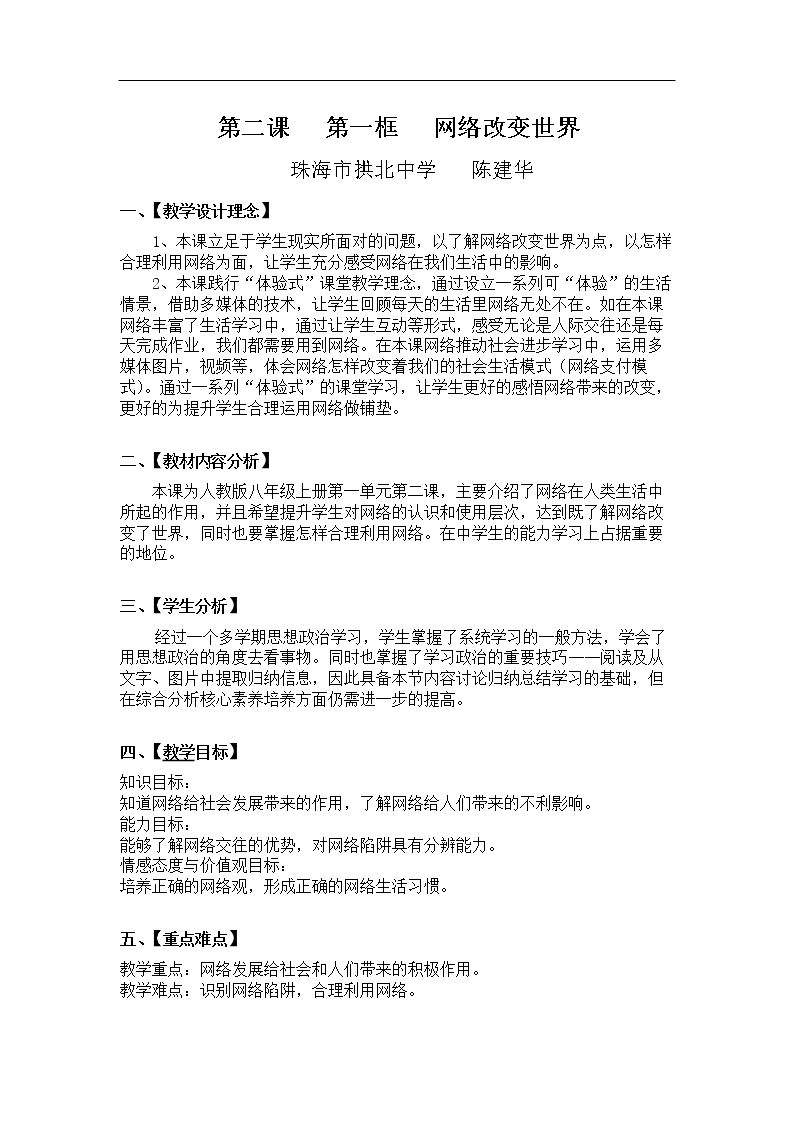 第二课 第一框 网络改变世界

珠海市拱北中学 陈建华

一、【教学设计理念】

1、本课立足于学生现实所面对的问题，以了解网络改变世界为点，以怎样合理利用网络为面，让学生充分感受网络在我们生活中的影响。

2、本课践行“体验式”课堂教学理念，通过设立一系列可“体验”的生活情景，借助多媒体的技术，让学生回顾每天的生活里网络无处不在。如在本课网络丰富了生活学习中，通过让学生互动等形式，感受无论是人际交往还是每天完成作业，我们都需要用到网络。在本课网络推动社会进步学习中，运用多媒体图片，视频等，体会网络怎样改变着我们的社会生活模式（网络支付模式）。通过一系列“体验式”的课堂学习，让学生更好的感悟网络带来的改变，更好的为提升学生合理运用网络做铺垫。

二、【教材内容分析】

本课为人教版八年级上册第一单元第二课，主要介绍了网络在人类生活中所起的作用，并且希望提升学生对网络的认识和使用层次，达到既了解网络改变了世界，同时也要掌握怎样合理利用网络。在中学生的能力学习上占据重要的地位。

三、【学生分析】

经过一个多学期思想政治学习，学生掌握了系统学习的一般方法，学会了用思想政治的角度去看事物。同时也掌握了学习政治的重要技巧——阅读及从文字、图片中提取归纳信息，因此具备本节内容讨论归纳总结学习的基础，但在综合分析核心素养培养方面仍需进一步的提高。

四、【教学目标】

知识目标：
知道网络给社会发展带来的作用，了解网络给人们带来的不利影响。
能力目标：
能够了解网络交往的优势，对网络陷阱具有分辨能力。
情感态度与价值观目标：
培养正确的网络观，形成正确的网络生活习惯。

五、【重点难点】

教学重点：网络发展给社会和人们带来的积极作用。
教学难点：识别网络陷阱，合理利用网络。